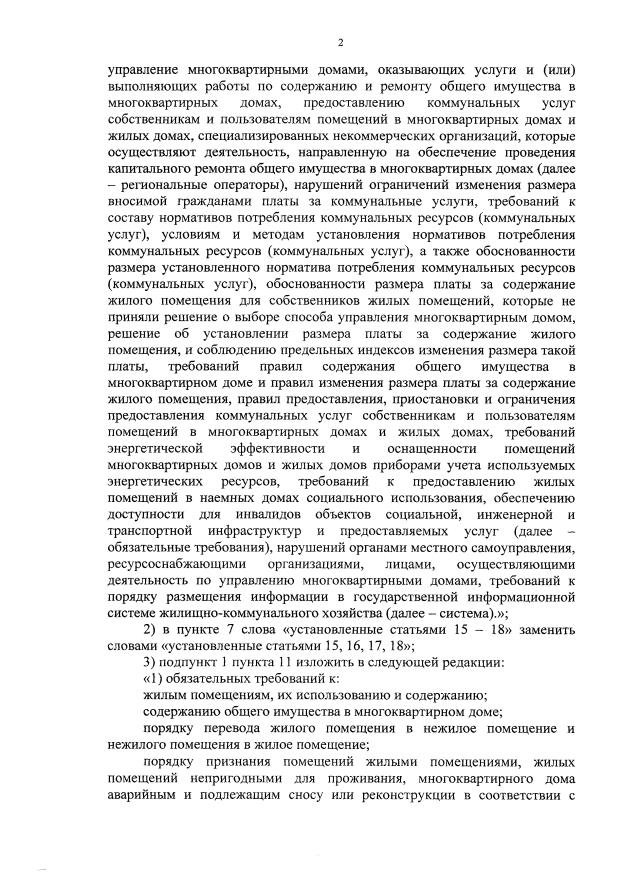 2

управление многоквартирными домами, оказывающих услуги и (или) выполняющих работы по содержанию и ремонту общего имущества в многоквартирных домах, предоставлению коммунальных услуг собственникам и пользователям помещений в многоквартирных домах и жилых домах, специализированных некоммерческих организаций, которые осуществляют деятельность, направленную на обеспечение проведения капитального ремонта общего имущества в многоквартирных домах (далее – региональные операторы), нарушений ограничений изменения размера вносимой гражданами платы за коммунальные услуги, требований к составу нормативов потребления коммунальных ресурсов (коммунальных услуг), условиям и методам установления нормативов потребления коммунальных ресурсов (коммунальных услуг), а также обоснованности размера установленного норматива потребления коммунальных ресурсов (коммунальных услуг), обоснованности размера платы за содержание жилого помещения для собственников жилых помещений, которые не приняли решение о выборе способа управления многоквартирным домом, решение об установлении размера платы за содержание жилого помещения, и соблюдению предельных индексов изменения размера такой платы, требований правил содержания общего имущества в многоквартирном доме и правил изменения размера платы за содержание жилого помещения, правил предоставления, приостановки и ограничения предоставления коммунальных услуг собственникам и пользователям помещений в многоквартирных домах и жилых домах, требований энергетической эффективности и оснащенности помещений многоквартирных домов и жилых домов приборами учета используемых энергетических ресурсов, требований к предоставлению жилых помещений в наемных домах социального использования, обеспечению доступности для инвалидов объектов социальной, инженерной и транспортной инфраструктур и предоставляемых услуг (далее – обязательные требования), нарушений органами местного самоуправления, ресурсоснабжающими организациями, лицами, осуществляющими деятельность по управлению многоквартирными домами, требований к порядку размещения информации в государственной информационной системе жилищно-коммунального хозяйства (далее – система).»;

2) в пункте 7 слова «установленные статьями 15 – 18» заменить словами «установленные статьями 15, 16, 17, 18»;

3) подпункт 1 пункта 11 изложить в следующей редакции:

«1) обязательных требований к:

жилым помещениям, их использованию и содержанию;

содержанию общего имущества в многоквартирном доме;

порядку перевода жилого помещения в нежилое помещение и нежилого помещения в жилое помещение;

порядку признания помещений жилыми помещениями, жилых помещений непригодными для проживания, многоквартирного дома аварийным и подлежащим сносу или реконструкции в соответствии с